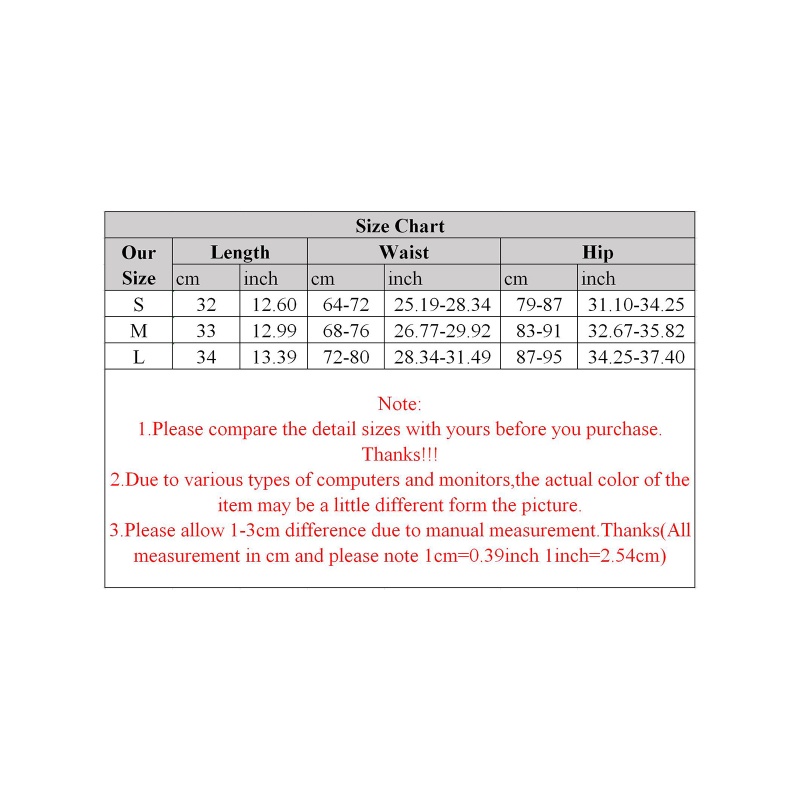 Size Chart

| Our Size | Length cm | Length inch | Waist cm | Waist inch | Hip cm | Hip inch |
|---|---|---|---|---|---|---|
| S | 32 | 12.60 | 64-72 | 25.19-28.34 | 79-87 | 31.10-34.25 |
| M | 33 | 12.99 | 68-76 | 26.77-29.92 | 83-91 | 32.67-35.82 |
| L | 34 | 13.39 | 72-80 | 28.34-31.49 | 87-95 | 34.25-37.40 |

Note:
1.Please compare the detail sizes with yours before you purchase. Thanks!!!
2.Due to various types of computers and monitors,the actual color of the item may be a little different form the picture.
3.Please allow 1-3cm difference due to manual measurement.Thanks(All measurement in cm and please note 1cm=0.39inch 1inch=2.54cm)